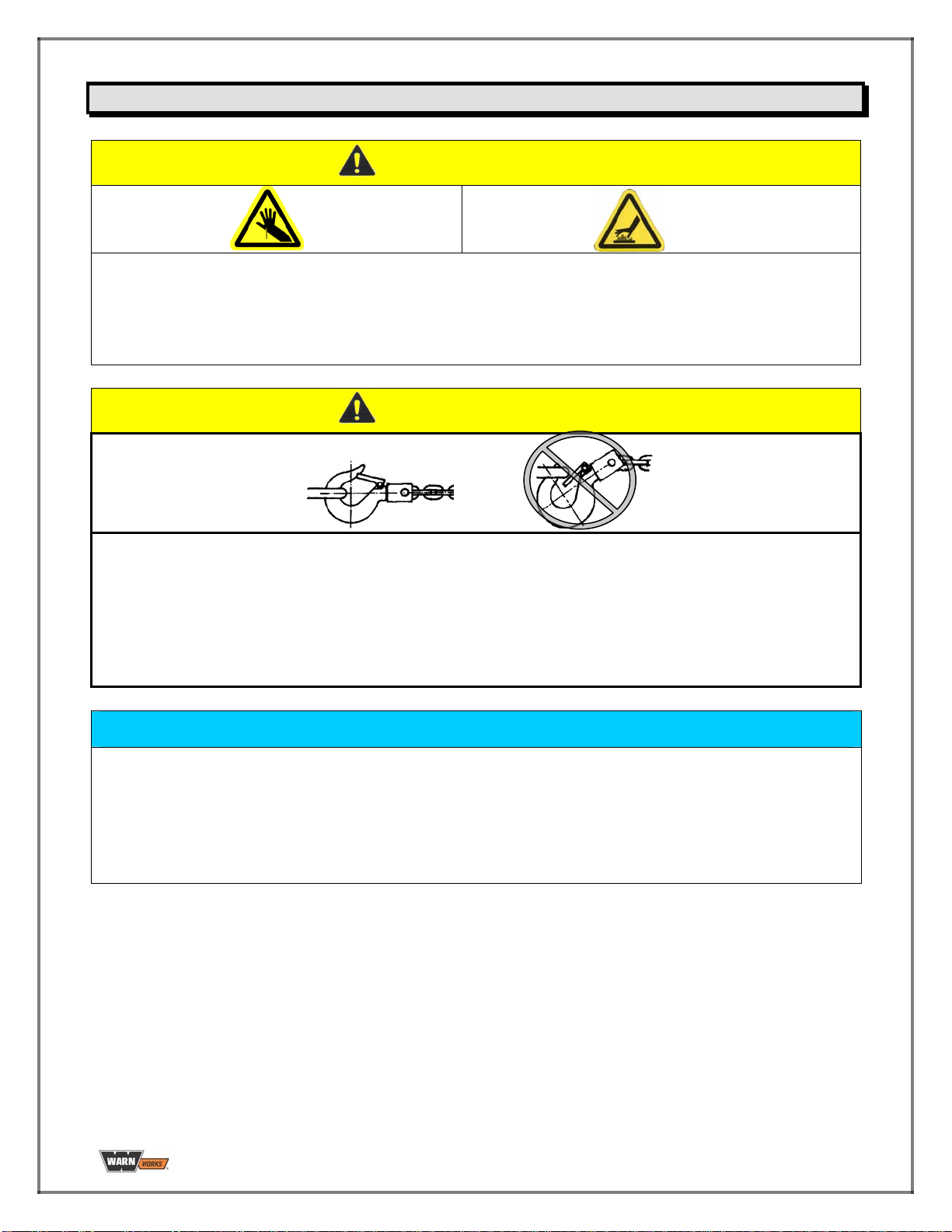 WARN WORKS